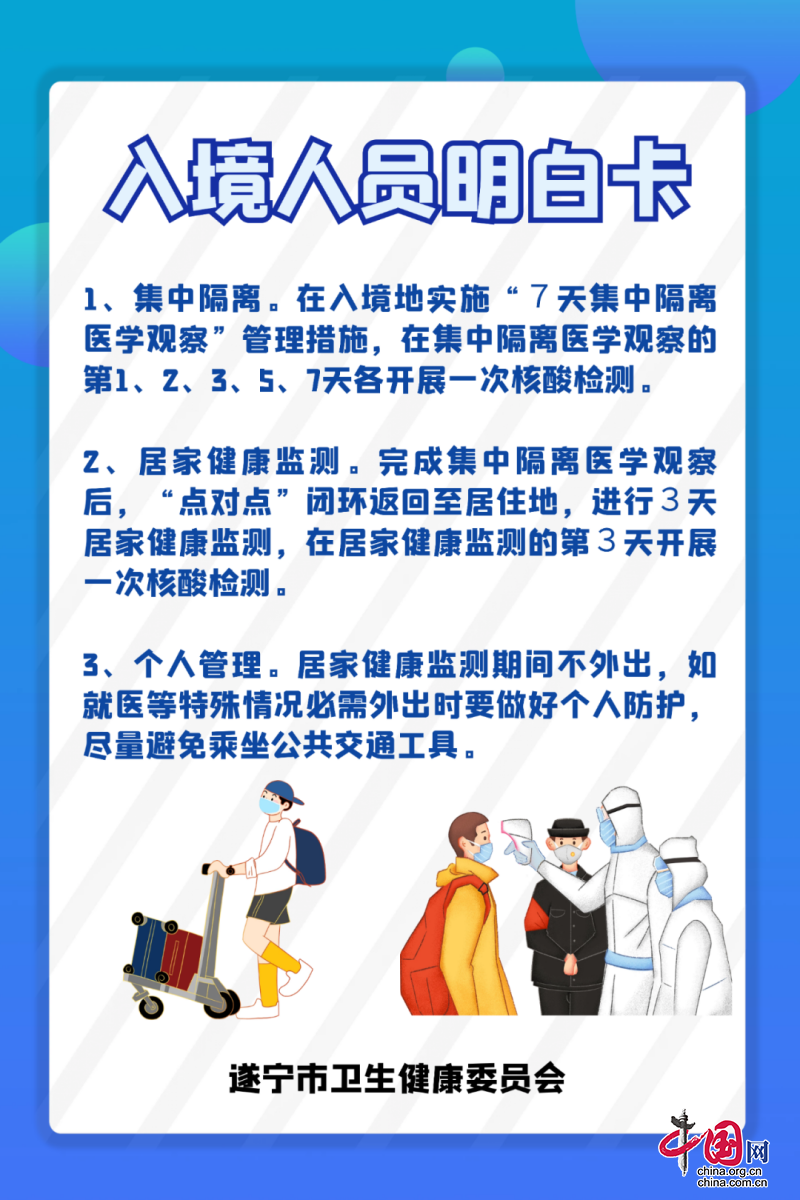 入境人员明白卡

1、集中隔离。在入境地实施“7天集中隔离医学观察”管理措施，在集中隔离医学观察的第1、2、3、5、7天各开展一次核酸检测。

2、居家健康监测。完成集中隔离医学观察后，“点对点”闭环返回至居住地，进行3天居家健康监测，在居家健康监测的第3天开展一次核酸检测。

3、个人管理。居家健康监测期间不外出，如就医等特殊情况必需外出时要做好个人防护，尽量避免乘坐公共交通工具。

遂宁市卫生健康委员会

中国网
china.org.cn
china.com.cn